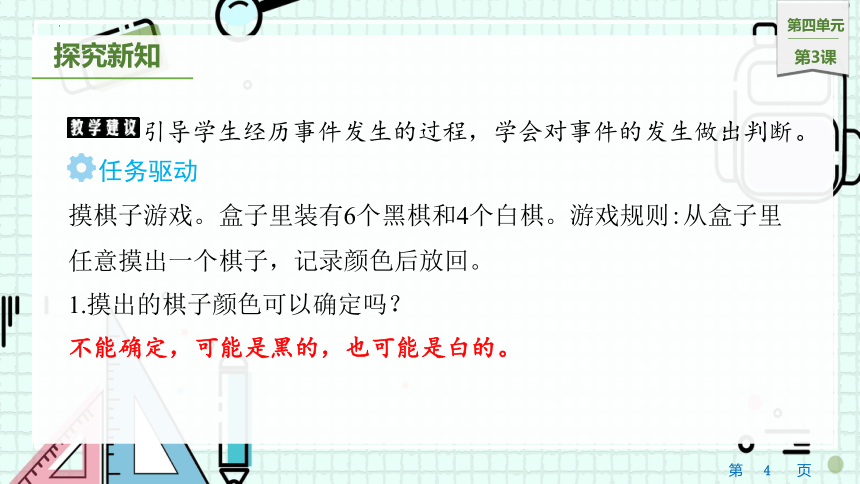 探究新知

第四单元
第3课

教学建议 引导学生经历事件发生的过程，学会对事件的发生做出判断。

任务驱动

摸棋子游戏。盒子里装有6个黑棋和4个白棋。游戏规则：从盒子里任意摸出一个棋子，记录颜色后放回。

1.摸出的棋子颜色可以确定吗？

不能确定，可能是黑的，也可能是白的。

第 4 页